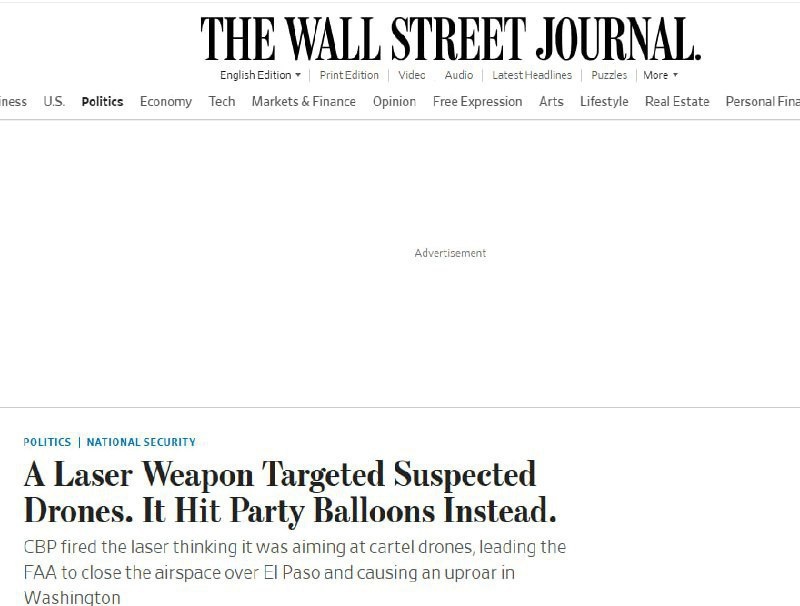 THE WALL STREET JOURNAL.

English Edition ▾ | Print Edition | Video | Audio | Latest Headlines | Puzzles | More ▾

iness U.S. Politics Economy Tech Markets & Finance Opinion Free Expression Arts Lifestyle Real Estate Personal Fina

Advertisement

POLITICS | NATIONAL SECURITY

A Laser Weapon Targeted Suspected Drones. It Hit Party Balloons Instead.

CBP fired the laser thinking it was aiming at cartel drones, leading the FAA to close the airspace over El Paso and causing an uproar in Washington